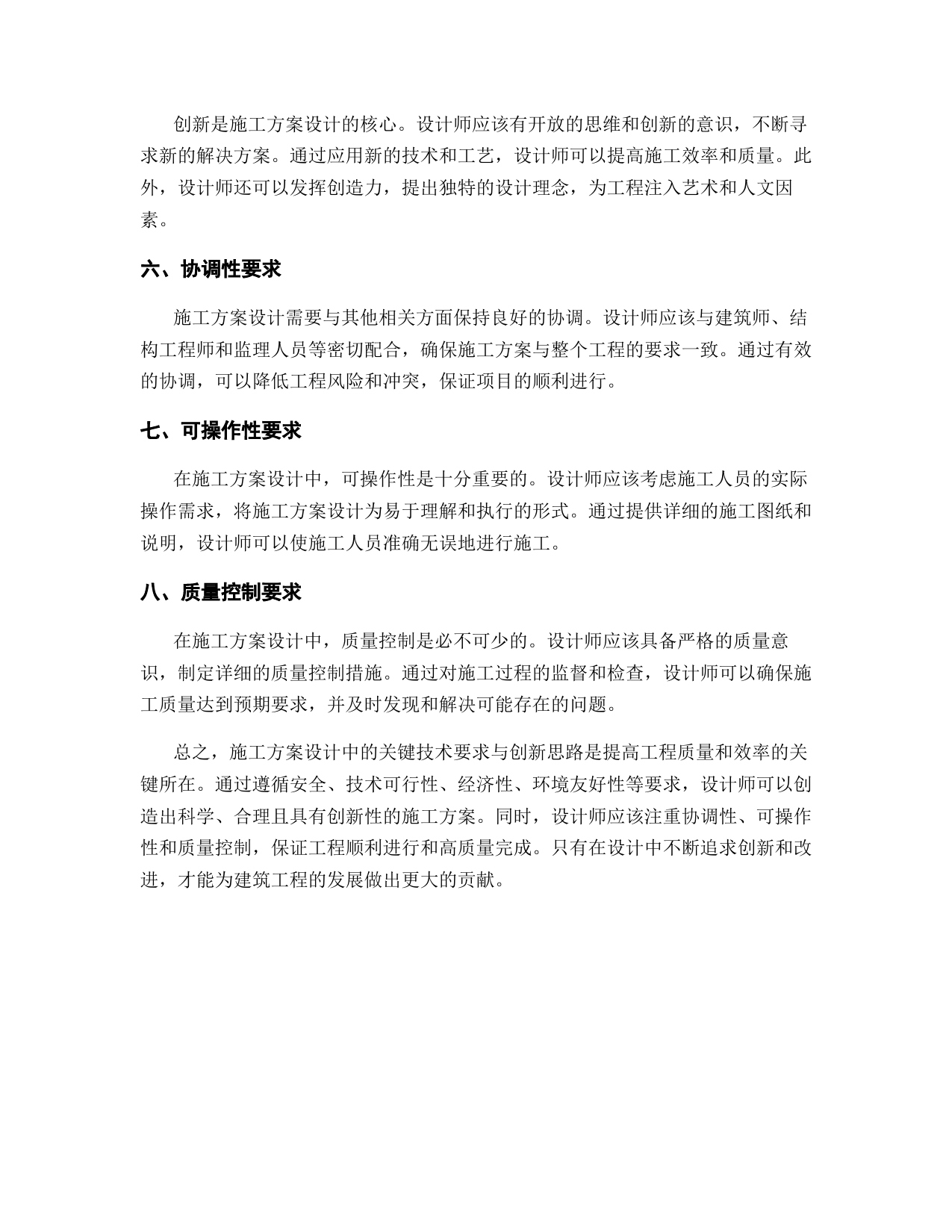 创新是施工方案设计的核心。设计师应该有开放的思维和创新的意识，不断寻求新的解决方案。通过应用新的技术和工艺，设计师可以提高施工效率和质量。此外，设计师还可以发挥创造力，提出独特的设计理念，为工程注入艺术和人文因素。

六、协调性要求

施工方案设计需要与其他相关方面保持良好的协调。设计师应该与建筑师、结构工程师和监理人员等密切配合，确保施工方案与整个工程的要求一致。通过有效的协调，可以降低工程风险和冲突，保证项目的顺利进行。

七、可操作性要求

在施工方案设计中，可操作性是十分重要的。设计师应该考虑施工人员的实际操作需求，将施工方案设计为易于理解和执行的形式。通过提供详细的施工图纸和说明，设计师可以使施工人员准确无误地进行施工。

八、质量控制要求

在施工方案设计中，质量控制是必不可少的。设计师应该具备严格的质量意识，制定详细的质量控制措施。通过对施工过程的监督和检查，设计师可以确保施工质量达到预期要求，并及时发现和解决可能存在的问题。

总之，施工方案设计中的关键技术要求与创新思路是提高工程质量和效率的关键所在。通过遵循安全、技术可行性、经济性、环境友好性等要求，设计师可以创造出科学、合理且具有创新性的施工方案。同时，设计师应该注重协调性、可操作性和质量控制，保证工程顺利进行和高质量完成。只有在设计中不断追求创新和改进，才能为建筑工程的发展做出更大的贡献。